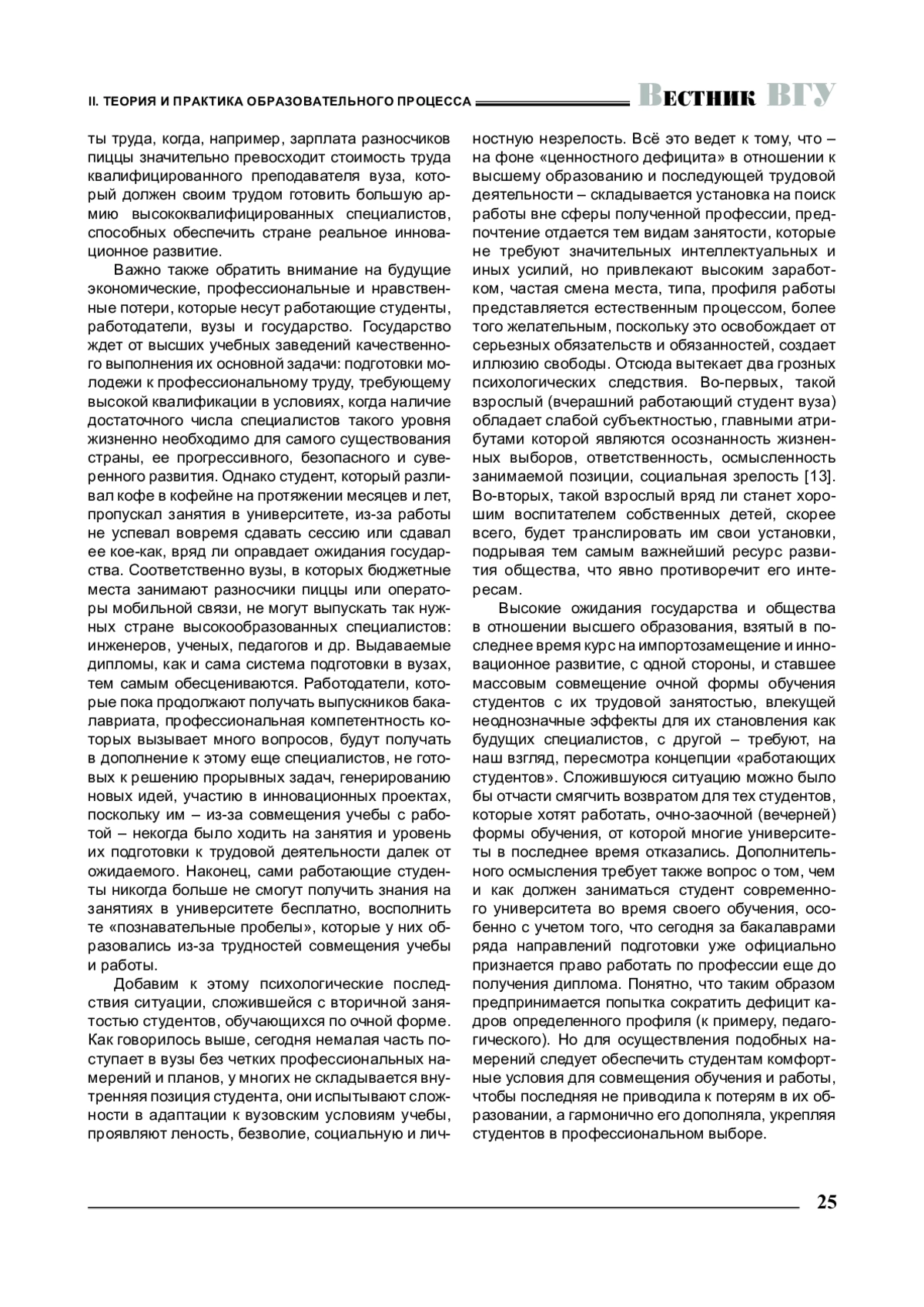 II. ТЕОРИЯ И ПРАКТИКА ОБРАЗОВАТЕЛЬНОГО ПРОЦЕССА Вестник ВГУ

ты труда, когда, например, зарплата разносчиков пиццы значительно превосходит стоимость труда квалифицированного преподавателя вуза, который должен своим трудом готовить большую армию высококвалифицированных специалистов, способных обеспечить стране реальное инновационное развитие.

Важно также обратить внимание на будущие экономические, профессиональные и нравственные потери, которые несут работающие студенты, работодатели, вузы и государство. Государство ждет от высших учебных заведений качественного выполнения их основной задачи: подготовки молодежи к профессиональному труду, требующему высокой квалификации в условиях, когда наличие достаточного числа специалистов такого уровня жизненно необходимо для самого существования страны, ее прогрессивного, безопасного и суверенного развития. Однако студент, который разливал кофе в кофейне на протяжении месяцев и лет, пропускал занятия в университете, из-за работы не успевал вовремя сдавать сессию или сдавал ее кое-как, вряд ли оправдает ожидания государства. Соответственно вузы, в которых бюджетные места занимают разносчики пиццы или операторы мобильной связи, не могут выпускать так нужных стране высокообразованных специалистов: инженеров, ученых, педагогов и др. Выдаваемые дипломы, как и сама система подготовки в вузах, тем самым обесцениваются. Работодатели, которые пока продолжают получать выпускников бакалавриата, профессиональная компетентность которых вызывает много вопросов, будут получать в дополнение к этому еще специалистов, не готовых к решению прорывных задач, генерированию новых идей, участию в инновационных проектах, поскольку им – из-за совмещения учебы с работой – некогда было ходить на занятия и уровень их подготовки к трудовой деятельности далек от ожидаемого. Наконец, сами работающие студенты никогда больше не смогут получить знания на занятиях в университете бесплатно, восполнить те «познавательные пробелы», которые у них образовались из-за трудностей совмещения учебы и работы.

Добавим к этому психологические последствия ситуации, сложившейся с вторичной занятостью студентов, обучающихся по очной форме. Как говорилось выше, сегодня немалая часть поступает в вузы без четких профессиональных намерений и планов, у многих не складывается внутренняя позиция студента, они испытывают сложности в адаптации к вузовским условиям учебы, проявляют леность, безволие, социальную и личностную незрелость. Всё это ведет к тому, что – на фоне «ценностного дефицита» в отношении к высшему образованию и последующей трудовой деятельности – складывается установка на поиск работы вне сферы полученной профессии, предпочтение отдается тем видам занятости, которые не требуют значительных интеллектуальных и иных усилий, но привлекают высоким заработком, частая смена места, типа, профиля работы представляется естественным процессом, более того желательным, поскольку это освобождает от серьезных обязательств и обязанностей, создает иллюзию свободы. Отсюда вытекает два грозных психологических следствия. Во-первых, такой взрослый (вчерашний работающий студент вуза) обладает слабой субъектностью, главными атрибутами которой являются осознанность жизненных выборов, ответственность, осмысленность занимаемой позиции, социальная зрелость [13]. Во-вторых, такой взрослый вряд ли станет хорошим воспитателем собственных детей, скорее всего, будет транслировать им свои установки, подрывая тем самым важнейший ресурс развития общества, что явно противоречит его интересам.

Высокие ожидания государства и общества в отношении высшего образования, взятый в последнее время курс на импортозамещение и инновационное развитие, с одной стороны, и ставшее массовым совмещение очной формы обучения студентов с их трудовой занятостью, влекущей неоднозначные эффекты для их становления как будущих специалистов, с другой – требуют, на наш взгляд, пересмотра концепции «работающих студентов». Сложившуюся ситуацию можно было бы отчасти смягчить возвратом для тех студентов, которые хотят работать, очно-заочной (вечерней) формы обучения, от которой многие университеты в последнее время отказались. Дополнительного осмысления требует также вопрос о том, чем и как должен заниматься студент современного университета во время своего обучения, особенно с учетом того, что сегодня за бакалаврами ряда направлений подготовки уже официально признается право работать по профессии еще до получения диплома. Понятно, что таким образом предпринимается попытка сократить дефицит кадров определенного профиля (к примеру, педагогического). Но для осуществления подобных намерений следует обеспечить студентам комфортные условия для совмещения обучения и работы, чтобы последняя не приводила к потерям в их образовании, а гармонично его дополняла, укрепляя студентов в профессиональном выборе.

25